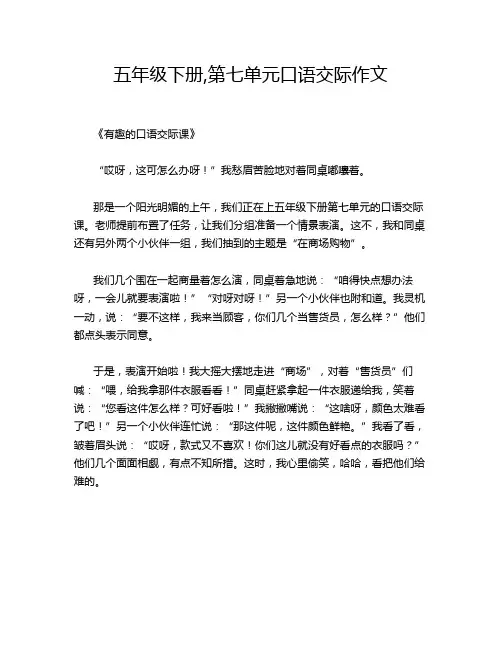 五年级下册,第七单元口语交际作文

《有趣的口语交际课》

“哎呀，这可怎么办呀！”我愁眉苦脸地对着同桌嘟囔着。

那是一个阳光明媚的上午，我们正在上五年级下册第七单元的口语交际课。老师提前布置了任务，让我们分组准备一个情景表演。这不，我和同桌还有另外两个小伙伴一组，我们抽到的主题是“在商场购物”。

我们几个围在一起商量着怎么演，同桌着急地说：“咱得快点想办法呀，一会儿就要表演啦！”“对呀对呀！”另一个小伙伴也附和道。我灵机一动，说：“要不这样，我来当顾客，你们几个当售货员，怎么样？”他们都点头表示同意。

于是，表演开始啦！我大摇大摆地走进“商场”，对着“售货员”们喊：“喂，给我拿那件衣服看看！”同桌赶紧拿起一件衣服递给我，笑着说：“您看这件怎么样？可好看啦！”我撇撇嘴说：“这啥呀，颜色太难看了吧！”另一个小伙伴连忙说：“那这件呢，这件颜色鲜艳。”我看了看，皱着眉头说：“哎呀，款式又不喜欢！你们这儿就没有好看点的衣服吗？”他们几个面面相觑，有点不知所措。这时，我心里偷笑，哈哈，看把他们给难的。